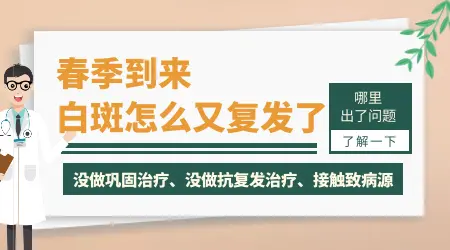 春季到来
白斑怎么又复发了

哪里
出了问题

了解一下

没做巩固治疗、没做抗复发治疗、接触致病源